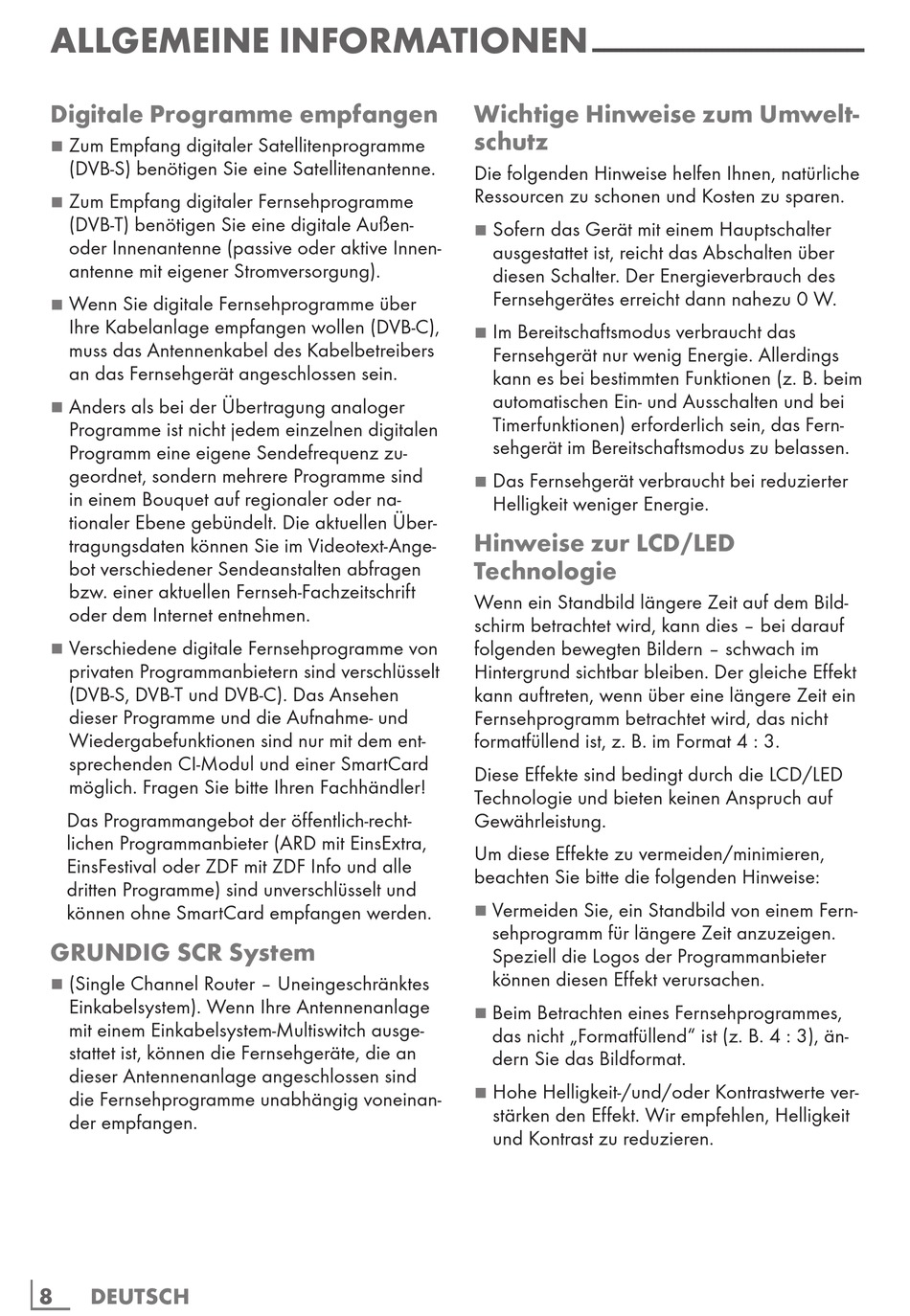 ALLGEMEINE INFORMATIONEN

Digitale Programme empfangen

■ Zum Empfang digitaler Satellitenprogramme (DVB-S) benötigen Sie eine Satellitenantenne.

■ Zum Empfang digitaler Fernsehprogramme (DVB-T) benötigen Sie eine digitale Außen- oder Innenantenne (passive oder aktive Innenantenne mit eigener Stromversorgung).

■ Wenn Sie digitale Fernsehprogramme über Ihre Kabelanlage empfangen wollen (DVB-C), muss das Antennenkabel des Kabelbetreibers an das Fernsehgerät angeschlossen sein.

■ Anders als bei der Übertragung analoger Programme ist nicht jedem einzelnen digitalen Programm eine eigene Sendefrequenz zugeordnet, sondern mehrere Programme sind in einem Bouquet auf regionaler oder nationaler Ebene gebündelt. Die aktuellen Übertragungsdaten können Sie im Videotext-Angebot verschiedener Sendeanstalten abfragen bzw. einer aktuellen Fernseh-Fachzeitschrift oder dem Internet entnehmen.

■ Verschiedene digitale Fernsehprogramme von privaten Programmanbietern sind verschlüsselt (DVB-S, DVB-T und DVB-C). Das Ansehen dieser Programme und die Aufnahme- und Wiedergabefunktionen sind nur mit dem entsprechenden CI-Modul und einer SmartCard möglich. Fragen Sie bitte Ihren Fachhändler!

Das Programmangebot der öffentlich-rechtlichen Programmanbieter (ARD mit EinsExtra, EinsFestival oder ZDF mit ZDF Info und alle dritten Programme) sind unverschlüsselt und können ohne SmartCard empfangen werden.

GRUNDIG SCR System

■ (Single Channel Router – Uneingeschränktes Einkabelsystem). Wenn Ihre Antennenanlage mit einem Einkabelsystem-Multiswitch ausgestattet ist, können die Fernsehgeräte, die an dieser Antennenanlage angeschlossen sind die Fernsehprogramme unabhängig voneinander empfangen.

Wichtige Hinweise zum Umweltschutz

Die folgenden Hinweise helfen Ihnen, natürliche Ressourcen zu schonen und Kosten zu sparen.

■ Sofern das Gerät mit einem Hauptschalter ausgestattet ist, reicht das Abschalten über diesen Schalter. Der Energieverbrauch des Fernsehgerätes erreicht dann nahezu 0 W.

■ Im Bereitschaftsmodus verbraucht das Fernsehgerät nur wenig Energie. Allerdings kann es bei bestimmten Funktionen (z. B. beim automatischen Ein- und Ausschalten und bei Timerfunktionen) erforderlich sein, das Fernsehgerät im Bereitschaftsmodus zu belassen.

■ Das Fernsehgerät verbraucht bei reduzierter Helligkeit weniger Energie.

Hinweise zur LCD/LED Technologie

Wenn ein Standbild längere Zeit auf dem Bildschirm betrachtet wird, kann dies – bei darauf folgenden bewegten Bildern – schwach im Hintergrund sichtbar bleiben. Der gleiche Effekt kann auftreten, wenn über eine längere Zeit ein Fernsehprogramm betrachtet wird, das nicht formatfüllend ist, z. B. im Format 4 : 3.

Diese Effekte sind bedingt durch die LCD/LED Technologie und bieten keinen Anspruch auf Gewährleistung.

Um diese Effekte zu vermeiden/minimieren, beachten Sie bitte die folgenden Hinweise:

■ Vermeiden Sie, ein Standbild von einem Fernsehprogramm für längere Zeit anzuzeigen. Speziell die Logos der Programmanbieter können diesen Effekt verursachen.

■ Beim Betrachten eines Fernsehprogrammes, das nicht „Formatfüllend“ ist (z. B. 4 : 3), ändern Sie das Bildformat.

■ Hohe Helligkeit-/und/oder Kontrastwerte verstärken den Effekt. Wir empfehlen, Helligkeit und Kontrast zu reduzieren.

8 DEUTSCH